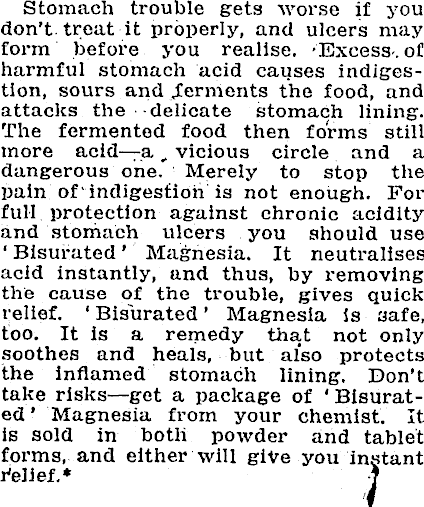 Stomach trouble gets worse if you don't treat it properly, and ulcers may form before you realise. Excess of harmful stomach acid causes indigestion, sours and ferments the food, and attacks the delicate stomach lining. The fermented food then forms still more acid—a vicious circle and a dangerous one. Merely to stop the pain of indigestion is not enough. For full protection against chronic acidity and stomach ulcers you should use 'Bisurated' Magnesia. It neutralises acid instantly, and thus, by removing the cause of the trouble, gives quick relief. 'Bisurated' Magnesia is safe, too. It is a remedy that not only soothes and heals, but also protects the inflamed stomach lining. Don't take risks—get a package of 'Bisurated' Magnesia from your chemist. It is sold in both powder and tablet forms, and either will give you instant relief.*